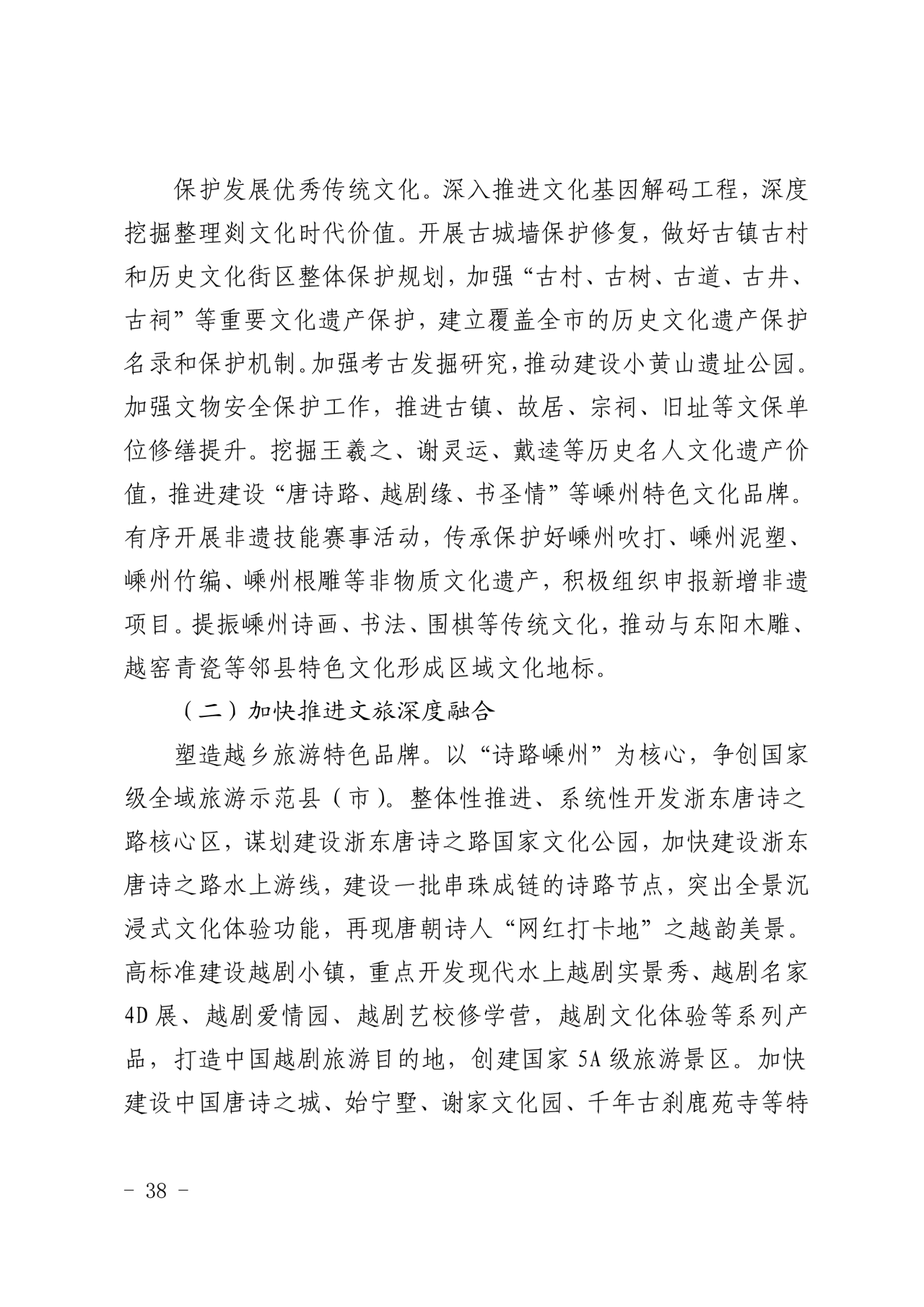 保护发展优秀传统文化。深入推进文化基因解码工程，深度挖掘整理剡文化时代价值。开展古城墙保护修复，做好古镇古村和历史文化街区整体保护规划，加强“古村、古树、古道、古井、古祠”等重要文化遗产保护，建立覆盖全市的历史文化遗产保护名录和保护机制。加强考古发掘研究，推动建设小黄山遗址公园。加强文物安全保护工作，推进古镇、故居、宗祠、旧址等文保单位修缮提升。挖掘王羲之、谢灵运、戴逵等历史名人文化遗产价值，推进建设“唐诗路、越剧缘、书圣情”等嵊州特色文化品牌。有序开展非遗技能赛事活动，传承保护好嵊州吹打、嵊州泥塑、嵊州竹编、嵊州根雕等非物质文化遗产，积极组织申报新增非遗项目。提振嵊州诗画、书法、围棋等传统文化，推动与东阳木雕、越窑青瓷等邻县特色文化形成区域文化地标。

（二）加快推进文旅深度融合

塑造越乡旅游特色品牌。以“诗路嵊州”为核心，争创国家级全域旅游示范县（市）。整体性推进、系统性开发浙东唐诗之路核心区，谋划建设浙东唐诗之路国家文化公园，加快建设浙东唐诗之路水上游线，建设一批串珠成链的诗路节点，突出全景沉浸式文化体验功能，再现唐朝诗人“网红打卡地”之越韵美景。高标准建设越剧小镇，重点开发现代水上越剧实景秀、越剧名家4D展、越剧爱情园、越剧艺校修学营，越剧文化体验等系列产品，打造中国越剧旅游目的地，创建国家5A级旅游景区。加快建设中国唐诗之城、始宁墅、谢家文化园、千年古刹鹿苑寺等特

- 38 -